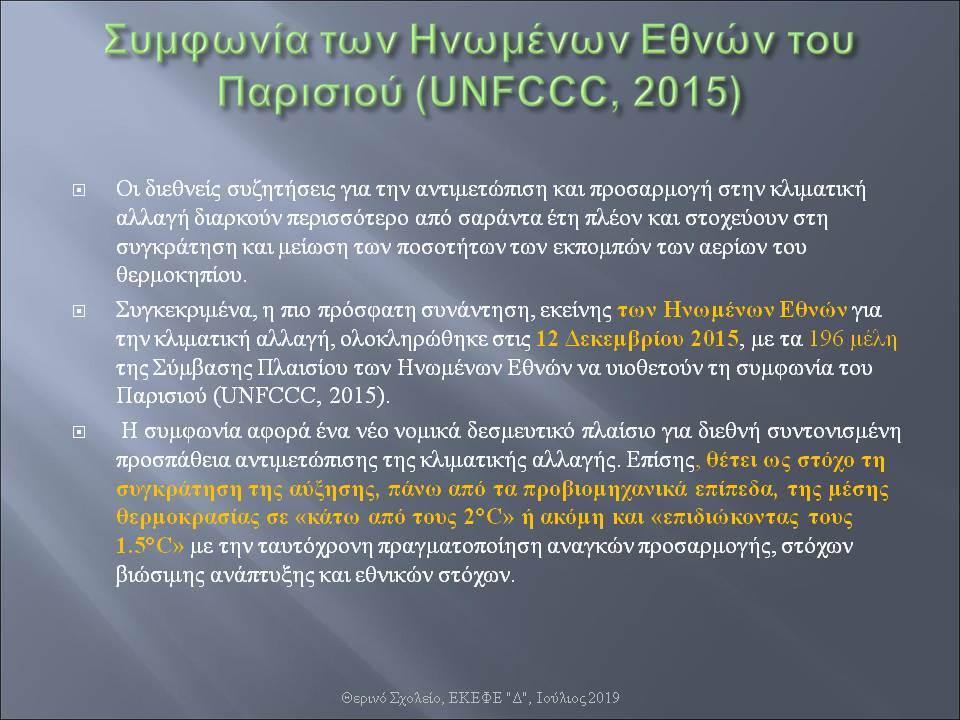 Συμφωνία των Ηνωμένων Εθνών του Παρισιού (UNFCCC, 2015)

Οι διεθνείς συζητήσεις για την αντιμετώπιση και προσαρμογή στην κλιματική αλλαγή διαρκούν περισσότερο από σαράντα έτη πλέον και στοχεύουν στη συγκράτηση και μείωση των ποσοτήτων των εκπομπών των αερίων του θερμοκηπίου.

Συγκεκριμένα, η πιο πρόσφατη συνάντηση, εκείνης των Ηνωμένων Εθνών για την κλιματική αλλαγή, ολοκληρώθηκε στις 12 Δεκεμβρίου 2015, με τα 196 μέλη της Σύμβασης Πλαισίου των Ηνωμένων Εθνών να υιοθετούν τη συμφωνία του Παρισιού (UNFCCC, 2015).

Η συμφωνία αφορά ένα νέο νομικά δεσμευτικό πλαίσιο για διεθνή συντονισμένη προσπάθεια αντιμετώπισης της κλιματικής αλλαγής. Επίσης, θέτει ως στόχο τη συγκράτηση της αύξησης, πάνω από τα προβιομηχανικά επίπεδα, της μέσης θερμοκρασίας σε «κάτω από τους 2°C» ή ακόμη και «επιδιώκοντας τους 1.5°C» με την ταυτόχρονη πραγματοποίηση αναγκών προσαρμογής, στόχων βιώσιμης ανάπτυξης και εθνικών στόχων.

Θερινό Σχολείο, ΕΚΕΦΕ "Δ", Ιούλιος 2019